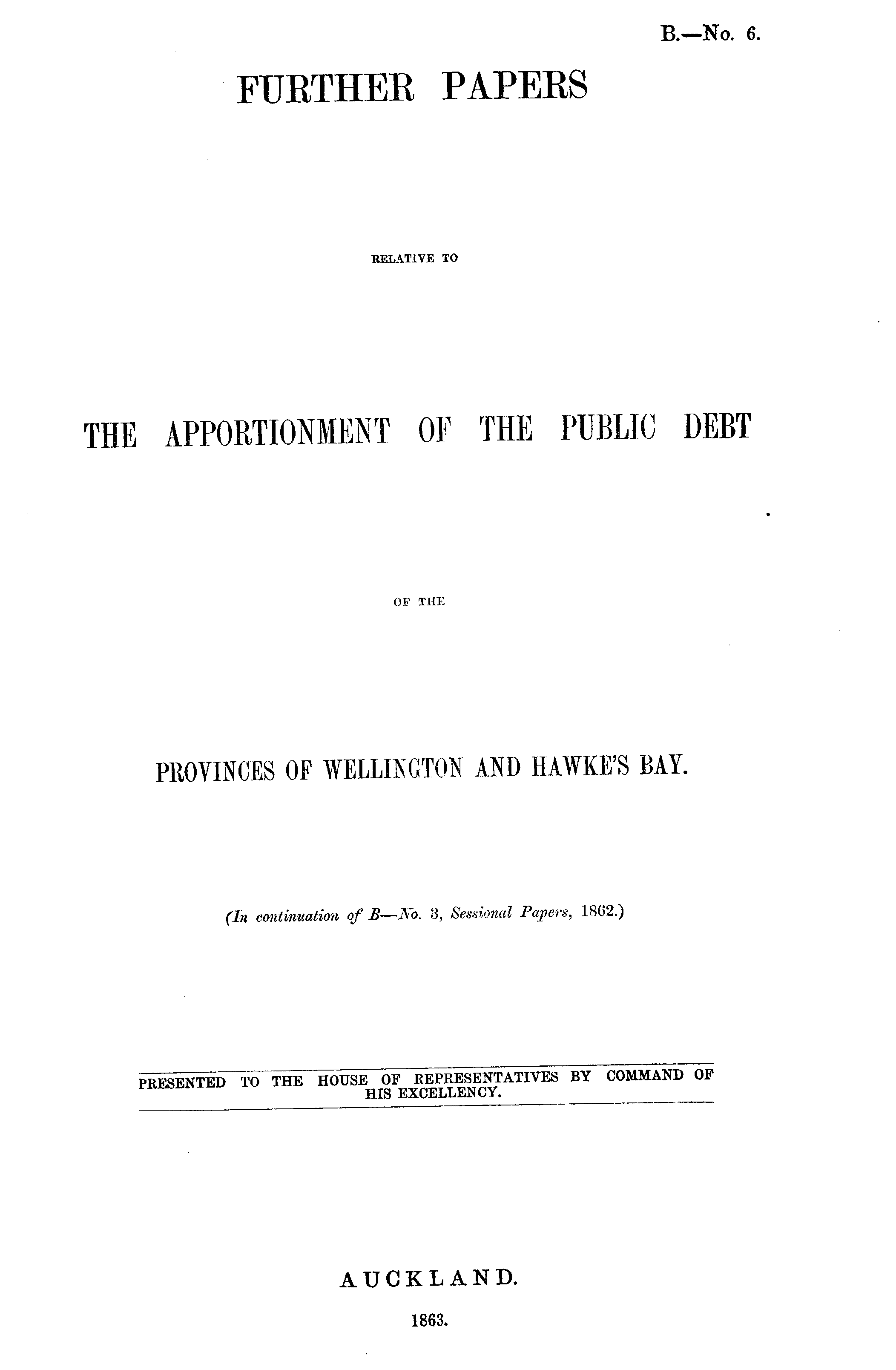 B.—No. 6.

FURTHER PAPERS

RELATIVE TO

THE APPORTIONMENT OF THE PUBLIC DEBT

OF THE

PROVINCES OF WELLINGTON AND HAWKE'S BAY.

(In continuation of B—No. 3, Sessional Papers, 1862.)

PRESENTED TO THE HOUSE OF REPRESENTATIVES BY COMMAND OF HIS EXCELLENCY.

AUCKLAND.

1863.